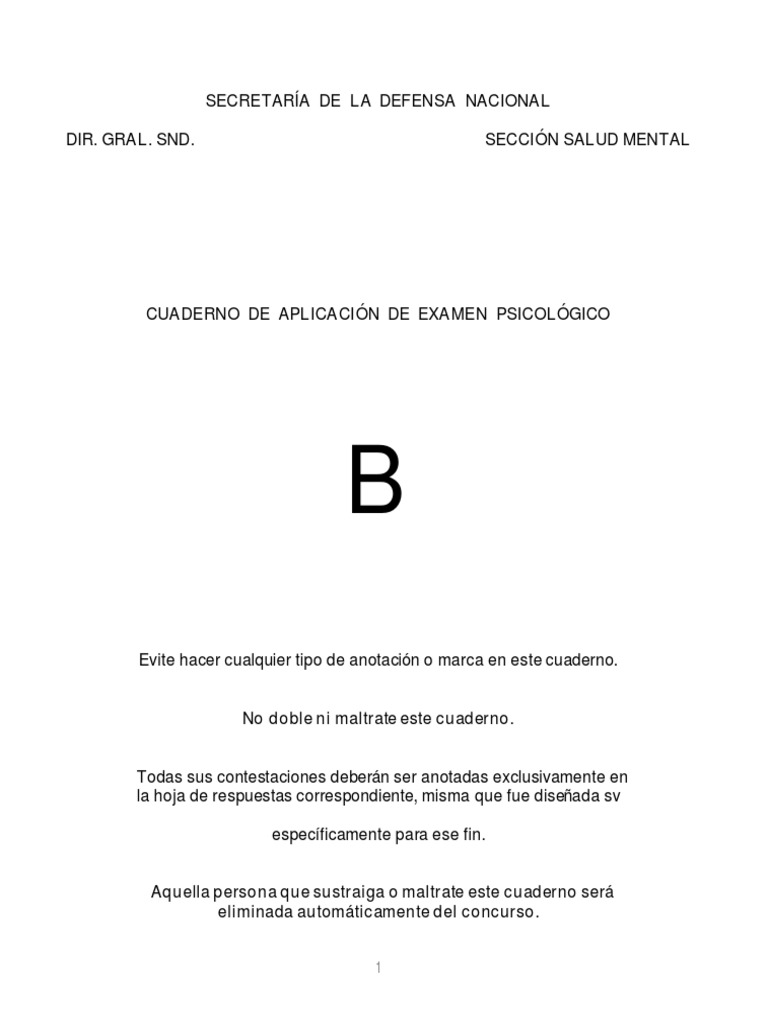 SECRETARÍA DE LA DEFENSA NACIONAL

DIR. GRAL. SND.

SECCIÓN SALUD MENTAL

CUADERNO DE APLICACIÓN DE EXAMEN PSICOLÓGICO

B

Evite hacer cualquier tipo de anotación o marca en este cuaderno.

No doble ni maltrate este cuaderno.

Todas sus contestaciones deberán ser anotadas exclusivamente en la hoja de respuestas correspondiente, misma que fue diseñada sv

específicamente para ese fin.

Aquella persona que sustraiga o maltrate este cuaderno será eliminada automáticamente del concurso.

1